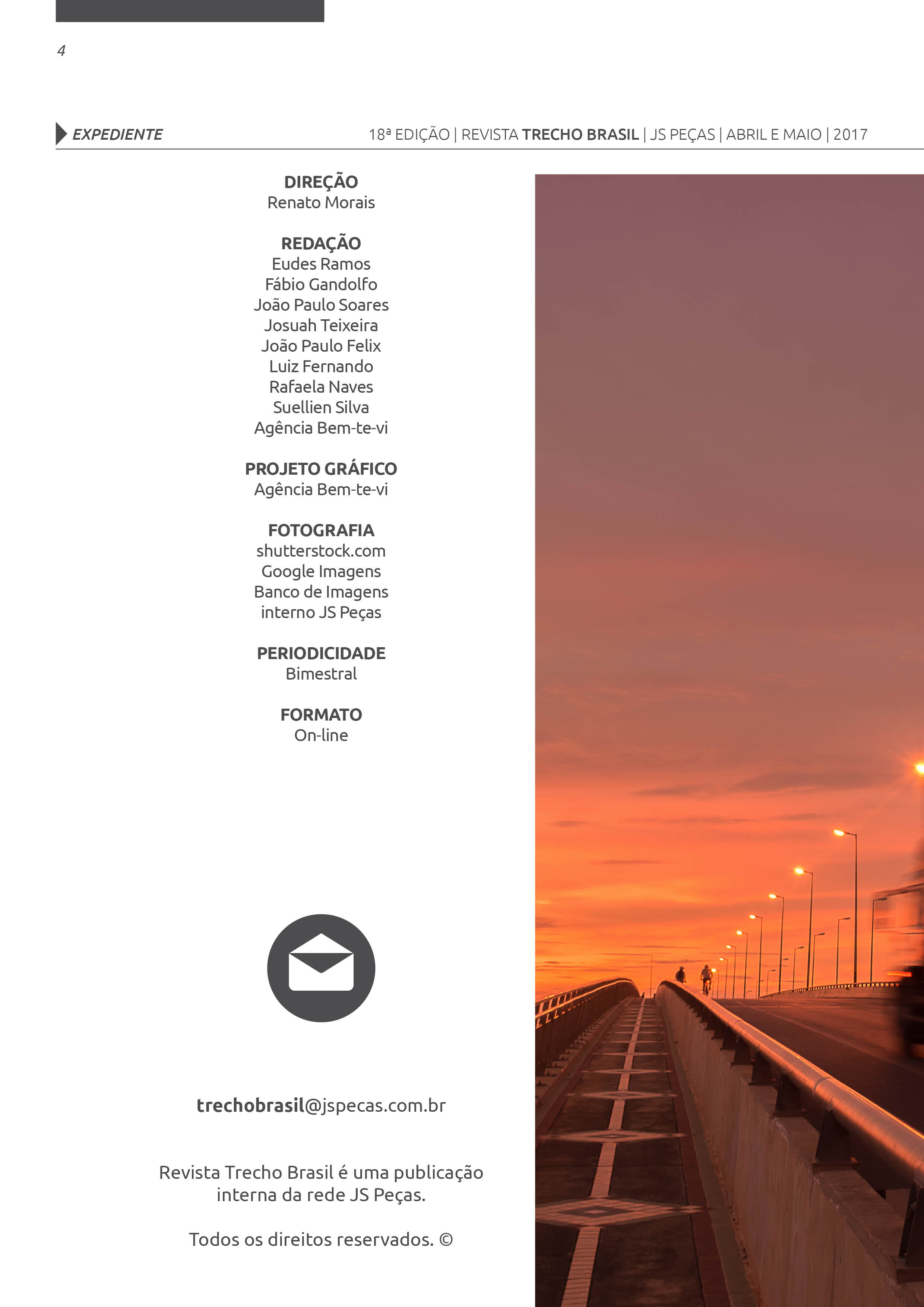 4

EXPEDIENTE

18ª EDIÇÃO | REVISTA TRECHO BRASIL | JS PEÇAS | ABRIL E MAIO | 2017

DIREÇÃO
Renato Morais

REDAÇÃO
Eudes Ramos
Fábio Gandolfo
João Paulo Soares
Josuah Teixeira
João Paulo Felix
Luiz Fernando
Rafaela Naves
Suellien Silva
Agência Bem-te-vi

PROJETO GRÁFICO
Agência Bem-te-vi

FOTOGRAFIA
shutterstock.com
Google Imagens
Banco de Imagens
interno JS Peças

PERIODICIDADE
Bimestral

FORMATO
On-line

trechobrasil@jspecas.com.br

Revista Trecho Brasil é uma publicação interna da rede JS Peças.

Todos os direitos reservados. ©